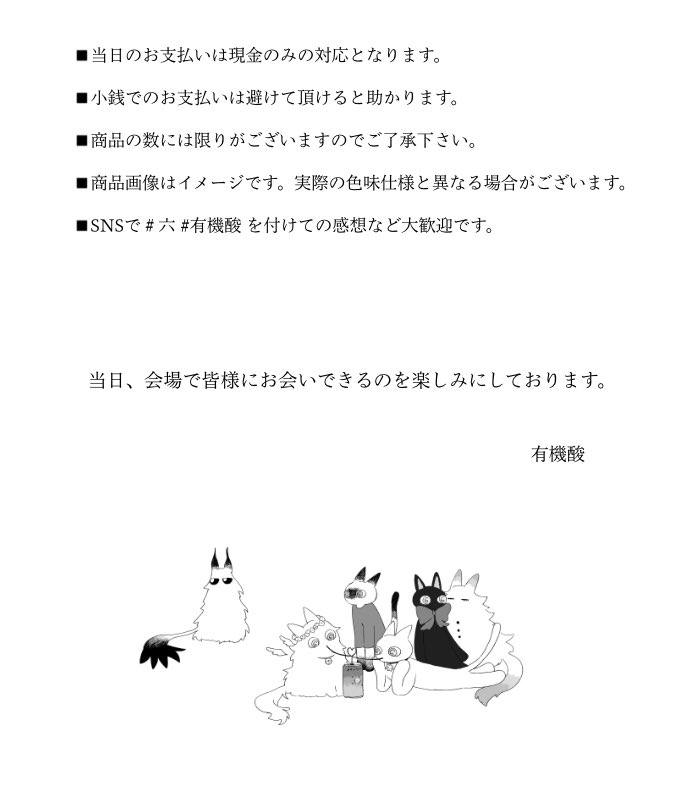 ■当日のお支払いは現金のみの対応となります。

■小銭でのお支払いは避けて頂けると助かります。

■商品の数には限りがございますのでご了承下さい。

■商品画像はイメージです。実際の色味仕様と異なる場合がございます。

■SNSで # 六 #有機酸 を付けての感想など大歓迎です。

当日、会場で皆様にお会いできるのを楽しみにしております。

有機酸